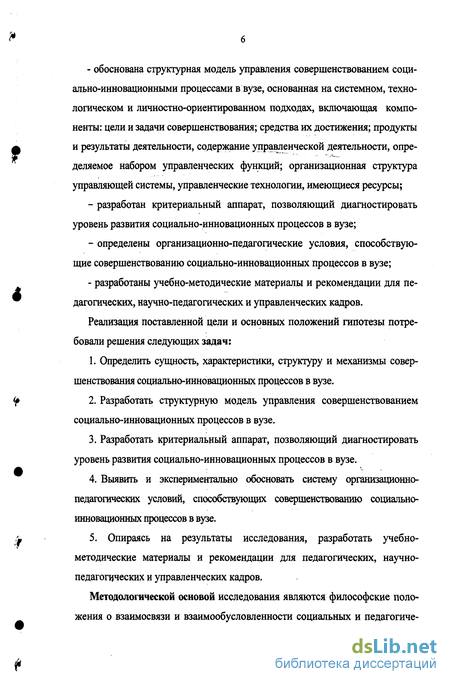 6

- обоснована структурная модель управления совершенствованием социально-инновационными процессами в вузе, основанная на системном, технологическом и личностно-ориентированном подходах, включающая компоненты: цели и задачи совершенствования; средства их достижения; продукты и результаты деятельности, содержание управленческой деятельности, определяемое набором управленческих функций; организационная структура управляющей системы, управленческие технологии, имеющиеся ресурсы;

– разработан критериальный аппарат, позволяющий диагностировать уровень развития социально-инновационных процессов в вузе;

– определены организационно-педагогические условия, способствующие совершенствованию социально-инновационных процессов в вузе;

- разработаны учебно-методические материалы и рекомендации для педагогических, научно-педагогических и управленческих кадров.

Реализация поставленной цели и основных положений гипотезы потребовали решения следующих задач:

1. Определить сущность, характеристики, структуру и механизмы совершенствования социально-инновационных процессов в вузе.

2. Разработать структурную модель управления совершенствованием социально-инновационных процессов в вузе.

3. Разработать критериальный аппарат, позволяющий диагностировать уровень развития социально-инновационных процессов в вузе.

4. Выявить и экспериментально обосновать систему организационно-педагогических условий, способствующих совершенствованию социально-инновационных процессов в вузе.

5. Опираясь на результаты исследования, разработать учебно-методические материалы и рекомендации для педагогических, научно-педагогических и управленческих кадров.

Методологической основой исследования являются философские положения о взаимосвязи и взаимообусловленности социальных и педагогиче-

dsLib.net
библиотека диссертаций